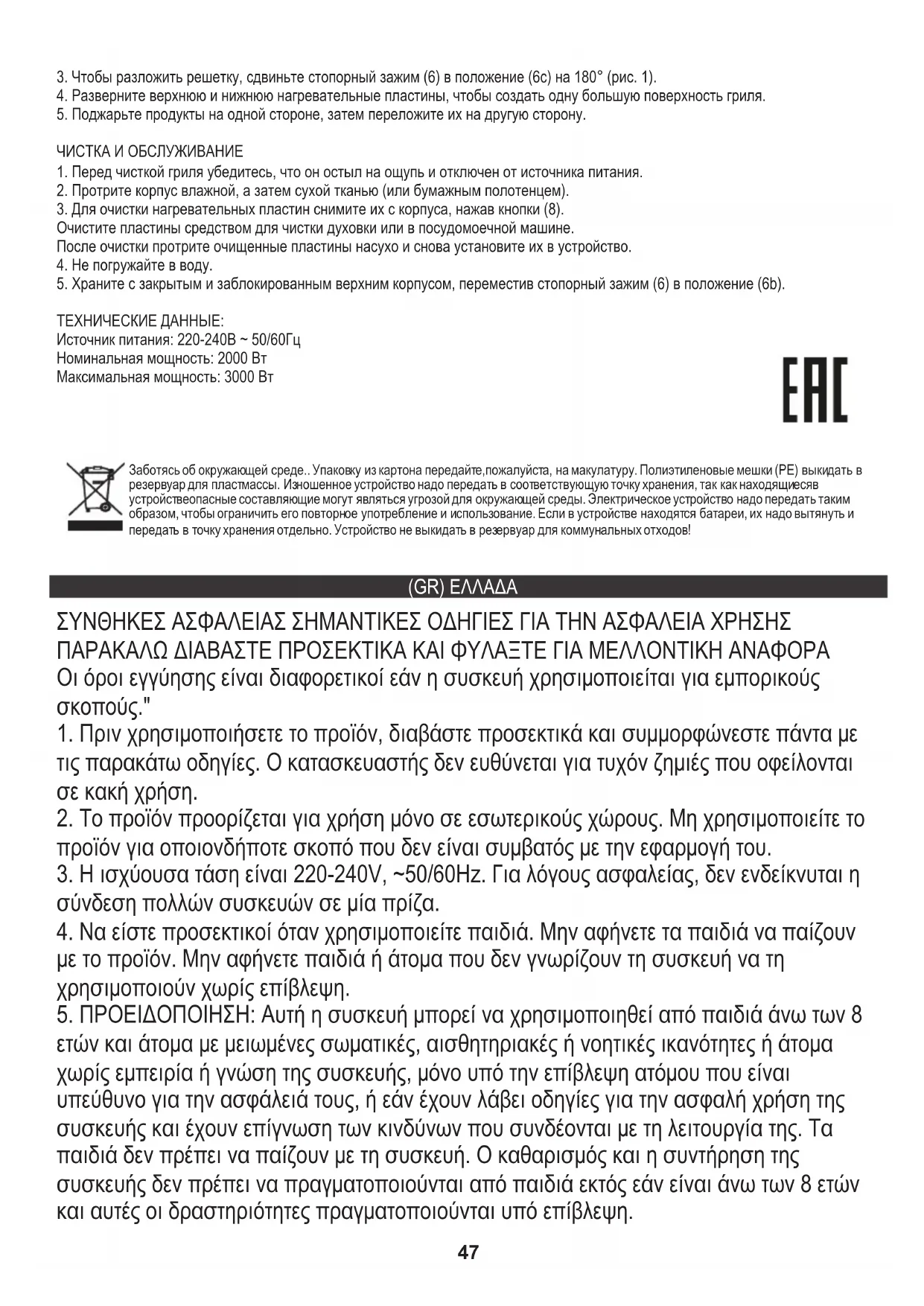 3. Чтобы разложить решетку, сдвиньте стопорный зажим (6) в положение (6c) на 180° (рис. 1).
4. Разверните верхнюю и нижнюю нагревательные пластины, чтобы создать одну большую поверхность гриля.
5. Поджарьте продукты на одной стороне, затем переложите их на другую сторону.

ЧИСТКА И ОБСЛУЖИВАНИЕ
1. Перед чисткой гриля убедитесь, что он остыл на ощупь и отключен от источника питания.
2. Протрите корпус влажной, а затем сухой тканью (или бумажным полотенцем).
3. Для очистки нагревательных пластин снимите их с корпуса, нажав кнопки (8).
Очистите пластины средством для чистки духовки или в посудомоечной машине.
После очистки протрите очищенные пластины насухо и снова установите их в устройство.
4. Не погружайте в воду.
5. Храните с закрытым и заблокированным верхним корпусом, переместив стопорный зажим (6) в положение (6b).

ТЕХНИЧЕСКИЕ ДАННЫЕ:
Источник питания: 220-240В ~ 50/60Гц
Номинальная мощность: 2000 Вт
Максимальная мощность: 3000 Вт

EAC

Заботясь об окружающей среде.. Упаковку из картона передайте,пожалуйста, на макулатуру. Полиэтиленовые мешки (PE) выкидать в резервуар для пластмассы. Изношенное устройство надо передать в соответствующую точку хранения, так как находящиесяв устройствеопасные составляющие могут являться угрозой для окружающей среды. Электрическое устройство надо передать таким образом, чтобы ограничить его повторное употребление и использование. Если в устройстве находятся батареи, их надо вытянуть и передать в точку хранения отдельно. Устройство не выкидать в резервуар для коммунальных отходов!

(GR) ΕΛΛΑΔΑ

ΣΥΝΘΗΚΕΣ ΑΣΦΑΛΕΙΑΣ ΣΗΜΑΝΤΙΚΕΣ ΟΔΗΓΙΕΣ ΓΙΑ ΤΗΝ ΑΣΦΑΛΕΙΑ ΧΡΗΣΗΣ ΠΑΡΑΚΑΛΩ ΔΙΑΒΑΣΤΕ ΠΡΟΣΕΚΤΙΚΑ ΚΑΙ ΦΥΛΑΞΤΕ ΓΙΑ ΜΕΛΛΟΝΤΙΚΗ ΑΝΑΦΟΡΑ
Οι όροι εγγύησης είναι διαφορετικοί εάν η συσκευή χρησιμοποιείται για εμπορικούς σκοπούς."
1. Πριν χρησιμοποιήσετε το προϊόν, διαβάστε προσεκτικά και συμμορφώνεστε πάντα με τις παρακάτω οδηγίες. Ο κατασκευαστής δεν ευθύνεται για τυχόν ζημιές που οφείλονται σε κακή χρήση.
2. Το προϊόν προορίζεται για χρήση μόνο σε εσωτερικούς χώρους. Μη χρησιμοποιείτε το προϊόν για οποιονδήποτε σκοπό που δεν είναι συμβατός με την εφαρμογή του.
3. Η ισχύουσα τάση είναι 220-240V, ~50/60Hz. Για λόγους ασφαλείας, δεν ενδείκνυται η σύνδεση πολλών συσκευών σε μία πρίζα.
4. Να είστε προσεκτικοί όταν χρησιμοποιείτε παιδιά. Μην αφήνετε τα παιδιά να παίζουν με το προϊόν. Μην αφήνετε παιδιά ή άτομα που δεν γνωρίζουν τη συσκευή να τη χρησιμοποιούν χωρίς επίβλεψη.
5. ΠΡΟΕΙΔΟΠΟΙΗΣΗ: Αυτή η συσκευή μπορεί να χρησιμοποιηθεί από παιδιά άνω των 8 ετών και άτομα με μειωμένες σωματικές, αισθητηριακές ή νοητικές ικανότητες ή άτομα χωρίς εμπειρία ή γνώση της συσκευής, μόνο υπό την επίβλεψη ατόμου που είναι υπεύθυνο για την ασφάλειά τους, ή εάν έχουν λάβει οδηγίες για την ασφαλή χρήση της συσκευής και έχουν επίγνωση των κινδύνων που συνδέονται με τη λειτουργία της. Τα παιδιά δεν πρέπει να παίζουν με τη συσκευή. Ο καθαρισμός και η συντήρηση της συσκευής δεν πρέπει να πραγματοποιούνται από παιδιά εκτός εάν είναι άνω των 8 ετών και αυτές οι δραστηριότητες πραγματοποιούνται υπό επίβλεψη.

47